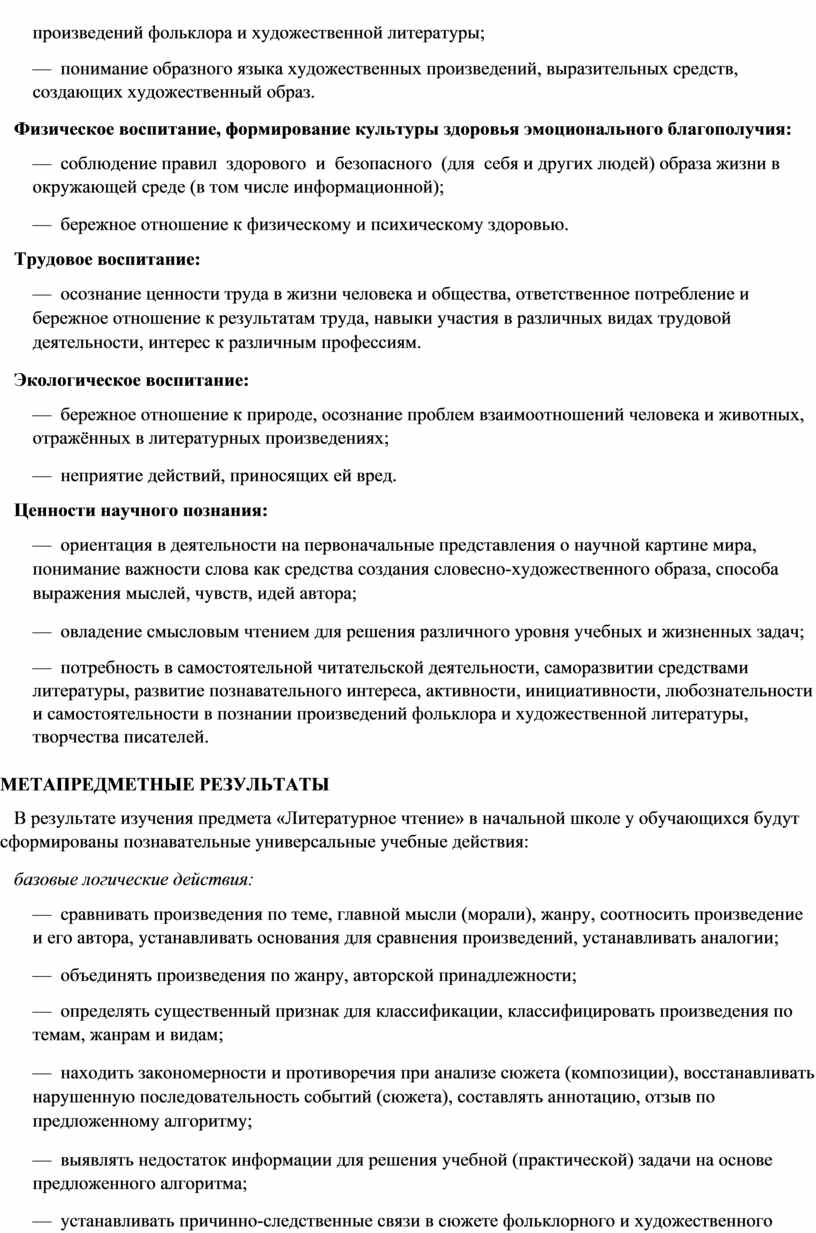 произведений фольклора и художественной литературы;

— понимание образного языка художественных произведений, выразительных средств, создающих художественный образ.

Физическое воспитание, формирование культуры здоровья эмоционального благополучия:

— соблюдение правил здорового и безопасного (для себя и других людей) образа жизни в окружающей среде (в том числе информационной);

— бережное отношение к физическому и психическому здоровью.

Трудовое воспитание:

— осознание ценности труда в жизни человека и общества, ответственное потребление и бережное отношение к результатам труда, навыки участия в различных видах трудовой деятельности, интерес к различным профессиям.

Экологическое воспитание:

— бережное отношение к природе, осознание проблем взаимоотношений человека и животных, отражённых в литературных произведениях;

— неприятие действий, приносящих ей вред.

Ценности научного познания:

— ориентация в деятельности на первоначальные представления о научной картине мира, понимание важности слова как средства создания словесно-художественного образа, способа выражения мыслей, чувств, идей автора;

— овладение смысловым чтением для решения различного уровня учебных и жизненных задач;

— потребность в самостоятельной читательской деятельности, саморазвитии средствами литературы, развитие познавательного интереса, активности, инициативности, любознательности и самостоятельности в познании произведений фольклора и художественной литературы, творчества писателей.

МЕТАПРЕДМЕТНЫЕ РЕЗУЛЬТАТЫ

В результате изучения предмета «Литературное чтение» в начальной школе у обучающихся будут сформированы познавательные универсальные учебные действия:

базовые логические действия:

— сравнивать произведения по теме, главной мысли (морали), жанру, соотносить произведение и его автора, устанавливать основания для сравнения произведений, устанавливать аналогии;

— объединять произведения по жанру, авторской принадлежности;

— определять существенный признак для классификации, классифицировать произведения по темам, жанрам и видам;

— находить закономерности и противоречия при анализе сюжета (композиции), восстанавливать нарушенную последовательность событий (сюжета), составлять аннотацию, отзыв по предложенному алгоритму;

— выявлять недостаток информации для решения учебной (практической) задачи на основе предложенного алгоритма;

— устанавливать причинно-следственные связи в сюжете фольклорного и художественного